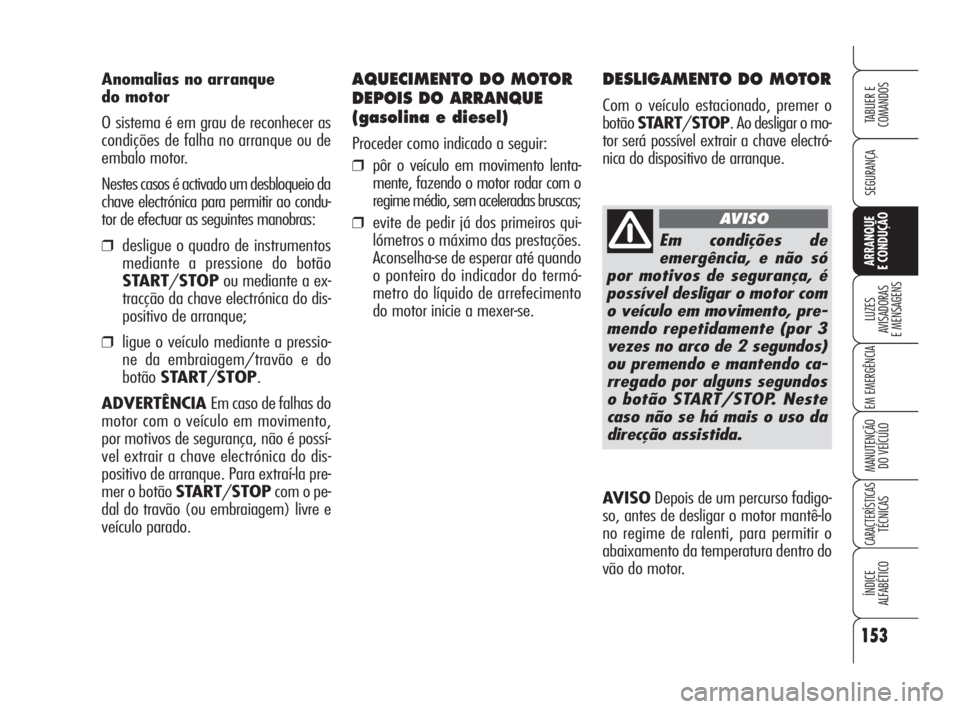 Anomalias no arranque do motor

O sistema é em grau de reconhecer as condições de falha no arranque ou de embalo motor.

Nestes casos é activado um desbloqueio da chave electrónica para permitir ao condutor de efectuar as seguintes manobras:

❒ desligue o quadro de instrumentos mediante a pressione do botão START/STOP ou mediante a extracção da chave electrónica do dispositivo de arranque;

❒ ligue o veículo mediante a pressione da embraiagem/travão e do botão START/STOP.

ADVERTÊNCIA Em caso de falhas do motor com o veículo em movimento, por motivos de segurança, não é possível extrair a chave electrónica do dispositivo de arranque. Para extraí-la premer o botão START/STOP com o pedal do travão (ou embraiagem) livre e veículo parado.

AQUECIMENTO DO MOTOR DEPOIS DO ARRANQUE (gasolina e diesel)

Proceder como indicado a seguir:

❒ pôr o veículo em movimento lentamente, fazendo o motor rodar com o regime médio, sem aceleradas bruscas;

❒ evite de pedir já dos primeiros quilómetros o máximo das prestações. Aconselha-se de esperar até quando o ponteiro do indicador do termómetro do líquido de arrefecimento do motor inicie a mexer-se.

DESLIGAMENTO DO MOTOR

Com o veículo estacionado, premer o botão START/STOP. Ao desligar o motor será possível extrair a chave electrónica do dispositivo de arranque.

AVISO

Em condições de emergência, e não só por motivos de segurança, é possível desligar o motor com o veículo em movimento, premendo repetidamente (por 3 vezes no arco de 2 segundos) ou premendo e mantendo carregado por alguns segundos o botão START/STOP. Neste caso não se há mais o uso da direcção assistida.

AVISO Depois de um percurso fadigoso, antes de desligar o motor mantê-lo no regime de ralenti, para permitir o abaixamento da temperatura dentro do vão do motor.

TABLIER E COMANDOS
SEGURANÇA
ARRANQUE E CONDUÇÃO
LUZES AVISADORAS E MENSAGENS
EM EMERGÊNCIA
MANUTENÇÃO DO VEÍCULO
CARACTERÍSTICAS TÉCNICAS
ÍNDICE ALFABÉTICO

153

carmanualsonline.info